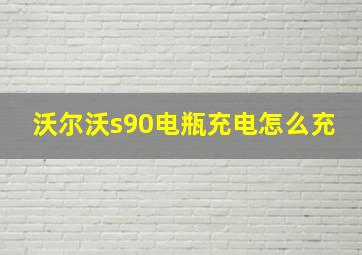 沃尔沃s90电瓶充电怎么充